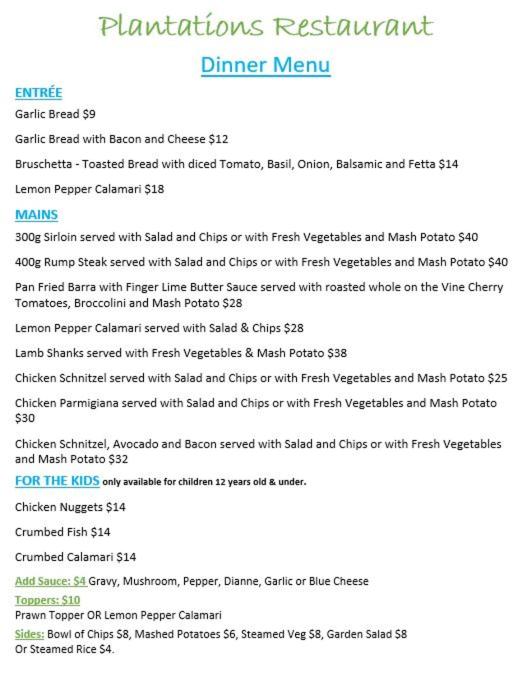 Plantations Restaurant

Dinner Menu

ENTRÉE

Garlic Bread $9

Garlic Bread with Bacon and Cheese $12

Bruschetta - Toasted Bread with diced Tomato, Basil, Onion, Balsamic and Fetta $14

Lemon Pepper Calamari $18

MAINS

300g Sirloin served with Salad and Chips or with Fresh Vegetables and Mash Potato $40

400g Rump Steak served with Salad and Chips or with Fresh Vegetables and Mash Potato $40

Pan Fried Barra with Finger Lime Butter Sauce served with roasted whole on the Vine Cherry Tomatoes, Broccolini and Mash Potato $28

Lemon Pepper Calamari served with Salad & Chips $28

Lamb Shanks served with Fresh Vegetables & Mash Potato $38

Chicken Schnitzel served with Salad and Chips or with Fresh Vegetables and Mash Potato $25

Chicken Parmigiana served with Salad and Chips or with Fresh Vegetables and Mash Potato $30

Chicken Schnitzel, Avocado and Bacon served with Salad and Chips or with Fresh Vegetables and Mash Potato $32

FOR THE KIDS only available for children 12 years old & under.

Chicken Nuggets $14

Crumbed Fish $14

Crumbed Calamari $14

Add Sauce: $4 Gravy, Mushroom, Pepper, Dianne, Garlic or Blue Cheese

Toppers: $10
Prawn Topper OR Lemon Pepper Calamari

Sides: Bowl of Chips $8, Mashed Potatoes $6, Steamed Veg $8, Garden Salad $8 Or Steamed Rice $4.